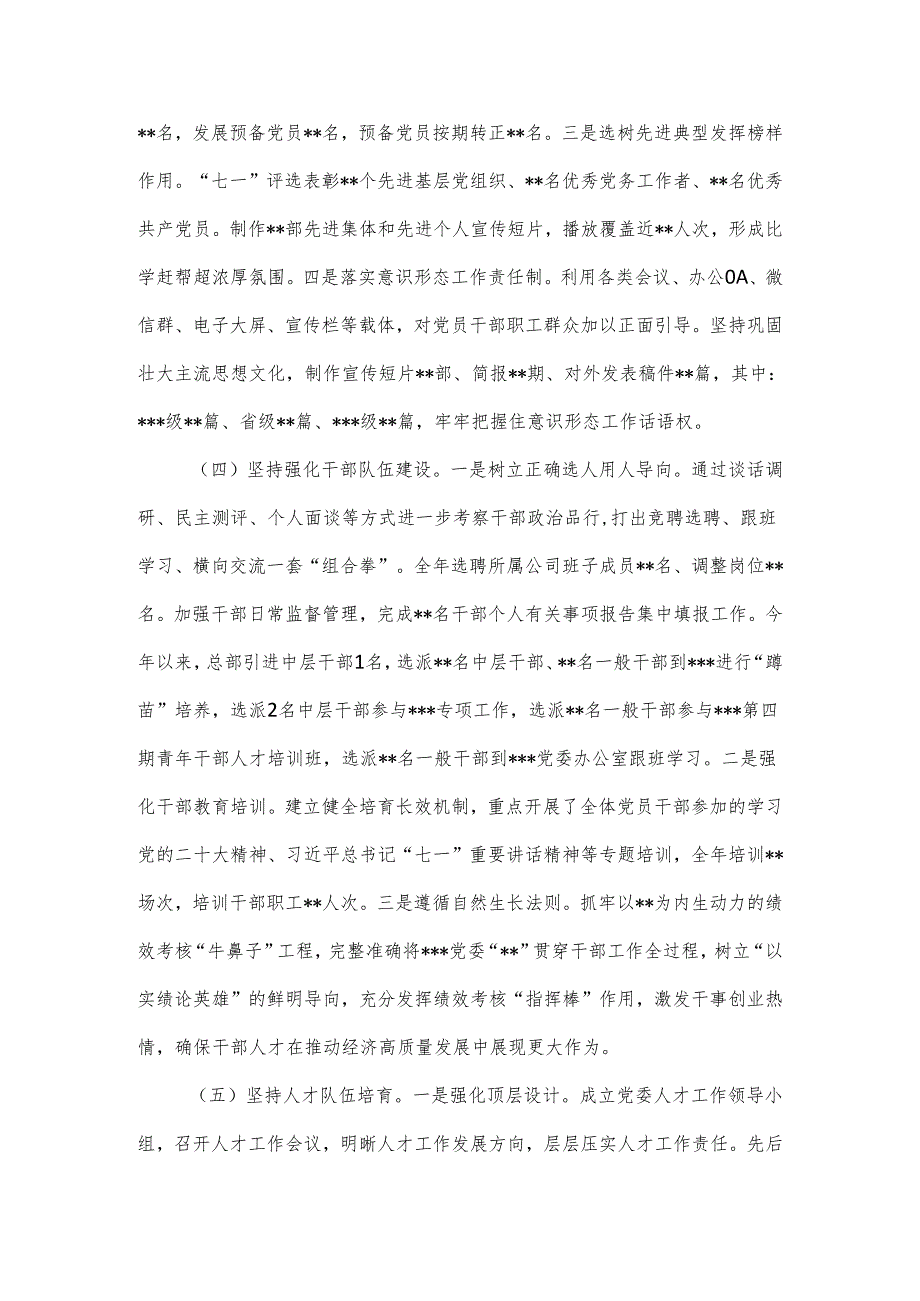 **名，发展预备党员**名，预备党员按期转正**名。三是选树先进典型发挥榜样作用。“七一”评选表彰**个先进基层党组织、**名优秀党务工作者、**名优秀共产党员。制作**部先进集体和先进个人宣传短片，播放覆盖近**人次，形成比学赶帮超浓厚氛围。四是落实意识形态工作责任制。利用各类会议、办公OA、微信群、电子大屏、宣传栏等载体，对党员干部职工群众加以正面引导。坚持巩固壮大主流思想文化，制作宣传短片**部、简报**期、对外发表稿件**篇，其中：***级**篇、省级**篇、***级**篇，牢牢把握住意识形态工作话语权。

（四）坚持强化干部队伍建设。一是树立正确选人用人导向。通过谈话调研、民主测评、个人面谈等方式进一步考察干部政治品行，打出竞聘选聘、跟班学习、横向交流一套“组合拳”。全年选聘所属公司班子成员**名、调整岗位**名。加强干部日常监督管理，完成**名干部个人有关事项报告集中填报工作。今年以来，总部引进中层干部1名，选派**名中层干部、**名一般干部到***进行“蹲苗”培养，选派2名中层干部参与***专项工作，选派**名一般干部参与***第四期青年干部人才培训班，选派**名一般干部到***党委办公室跟班学习。二是强化干部教育培训。建立健全培育长效机制，重点开展了全体党员干部参加的学习党的二十大精神、习近平总书记“七一”重要讲话精神等专题培训，全年培训**场次，培训干部职工**人次。三是遵循自然生长法则。抓牢以**为内生动力的绩效考核“牛鼻子”工程，完整准确将***党委“**”贯穿干部工作全过程，树立“以实绩论英雄”的鲜明导向，充分发挥绩效考核“指挥棒”作用，激发干事创业热情，确保干部人才在推动经济高质量发展中展现更大作为。

（五）坚持人才队伍培育。一是强化顶层设计。成立党委人才工作领导小组，召开人才工作会议，明晰人才工作发展方向，层层压实人才工作责任。先后